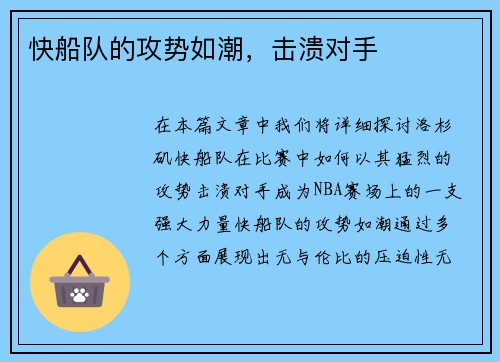 快船队的攻势如潮，击溃对手

在本篇文章中我们将详细探讨洛杉矶快船队在比赛中如何以其猛烈的攻势击溃对手成为NBA赛场上的一支强大力量快船队的攻势如潮通过多个方面展现出无与伦比的压迫性无